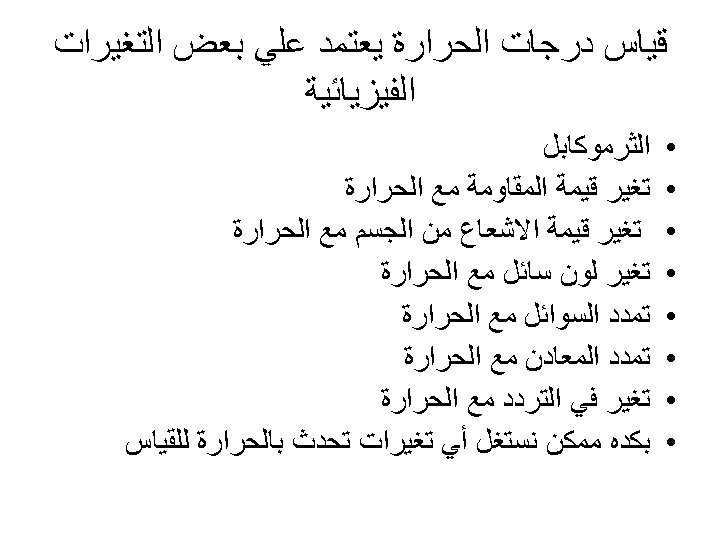 قياس درجات الحرارة يعتمد علي بعض التغيرات الفيزيائية

• الثرموكابل
• تغير قيمة المقاومة مع الحرارة
• تغير قيمة الاشعاع من الجسم مع الحرارة
• تغير لون سائل مع الحرارة
• تمدد السوائل مع الحرارة
• تمدد المعادن مع الحرارة
• تغير في التردد مع الحرارة
• بكده ممكن نستغل أي تغيرات تحدث بالحرارة للقياس